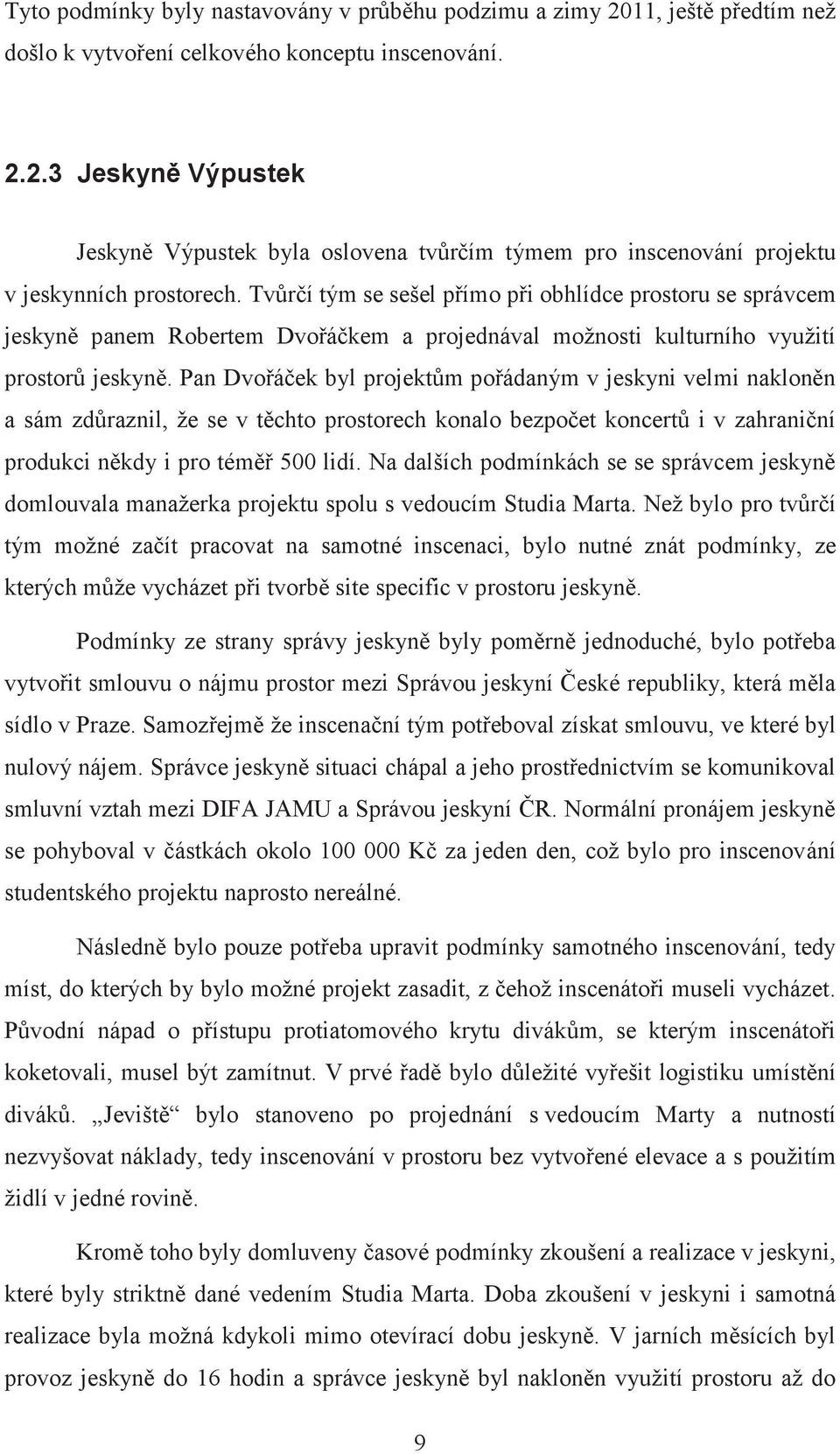 Tyto podmínky byly nastavovány v průběhu podzimu a zimy 2011, ještě předtím než došlo k vytvoření celkového konceptu inscenování.

2.2.3 Jeskyně Výpustek

Jeskyně Výpustek byla oslovena tvůrčím týmem pro inscenování projektu v jeskynních prostorech. Tvůrčí tým se sešel přímo při obhlídce prostoru se správcem jeskyně panem Robertem Dvořáčkem a projednával možnosti kulturního využití prostorů jeskyně. Pan Dvořáček byl projektům pořádaným v jeskyni velmi nakloněn a sám zdůraznil, že se v těchto prostorech konalo bezpočet koncertů i v zahraniční produkci někdy i pro téměř 500 lidí. Na dalších podmínkách se se správcem jeskyně domlouvala manažerka projektu spolu s vedoucím Studia Marta. Než bylo pro tvůrčí tým možné začít pracovat na samotné inscenaci, bylo nutné znát podmínky, ze kterých může vycházet při tvorbě site specific v prostoru jeskyně.

Podmínky ze strany správy jeskyně byly poměrně jednoduché, bylo potřeba vytvořit smlouvu o nájmu prostor mezi Správou jeskyní České republiky, která měla sídlo v Praze. Samozřejmě že inscenační tým potřeboval získat smlouvu, ve které byl nulový nájem. Správce jeskyně situaci chápal a jeho prostřednictvím se komunikoval smluvní vztah mezi DIFA JAMU a Správou jeskyní ČR. Normální pronájem jeskyně se pohyboval v částkách okolo 100 000 Kč za jeden den, což bylo pro inscenování studentského projektu naprosto nereálné.

Následně bylo pouze potřeba upravit podmínky samotného inscenování, tedy míst, do kterých by bylo možné projekt zasadit, z čehož inscenátoři museli vycházet. Původní nápad o přístupu protiatomového krytu divákům, se kterým inscenátoři koketovali, musel být zamítnut. V prvé řadě bylo důležité vyřešit logistiku umístění diváků. „Jeviště“ bylo stanoveno po projednání s vedoucím Marty a nutností nezvyšovat náklady, tedy inscenování v prostoru bez vytvořené elevace a s použitím židlí v jedné rovině.

Kromě toho byly domluveny časové podmínky zkoušení a realizace v jeskyni, které byly striktně dané vedením Studia Marta. Doba zkoušení v jeskyni i samotná realizace byla možná kdykoli mimo otevírací dobu jeskyně. V jarních měsících byl provoz jeskyně do 16 hodin a správce jeskyně byl nakloněn využití prostoru až do

9